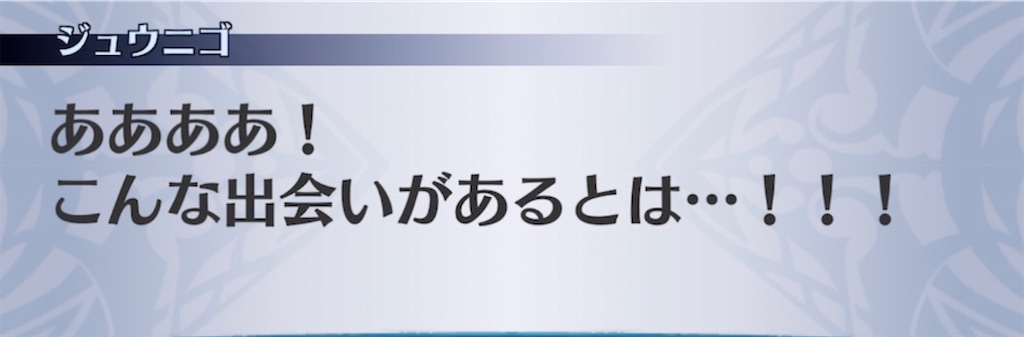 ジュウニゴ

ああああ！
こんな出会いがあるとは…！！！